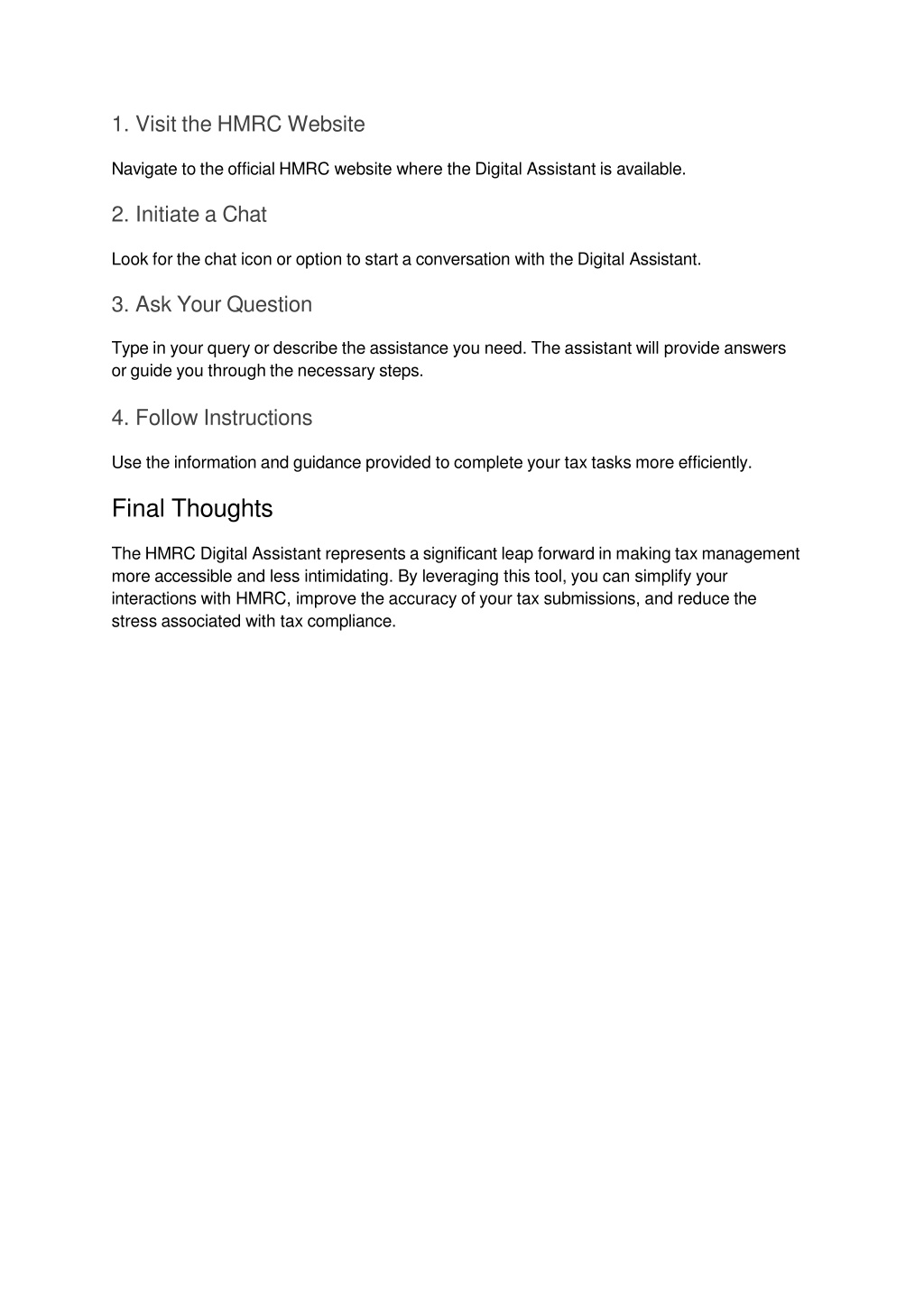 1. Visit the HMRC Website

Navigate to the official HMRC website where the Digital Assistant is available.

2. Initiate a Chat

Look for the chat icon or option to start a conversation with the Digital Assistant.

3. Ask Your Question

Type in your query or describe the assistance you need. The assistant will provide answers or guide you through the necessary steps.

4. Follow Instructions

Use the information and guidance provided to complete your tax tasks more efficiently.

Final Thoughts

The HMRC Digital Assistant represents a significant leap forward in making tax management more accessible and less intimidating. By leveraging this tool, you can simplify your interactions with HMRC, improve the accuracy of your tax submissions, and reduce the stress associated with tax compliance.